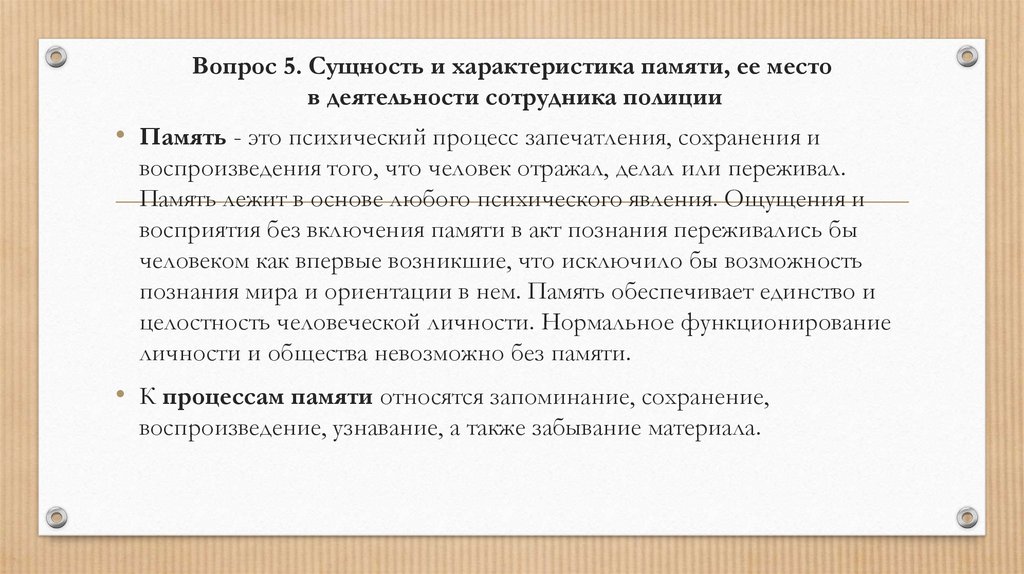 Вопрос 5. Сущность и характеристика памяти, ее место в деятельности сотрудника полиции

• Память - это психический процесс запечатления, сохранения и воспроизведения того, что человек отражал, делал или переживал. Память лежит в основе любого психического явления. Ощущения и восприятия без включения памяти в акт познания переживались бы человеком как впервые возникшие, что исключило бы возможность познания мира и ориентации в нем. Память обеспечивает единство и целостность человеческой личности. Нормальное функционирование личности и общества невозможно без памяти.

• К процессам памяти относятся запоминание, сохранение, воспроизведение, узнавание, а также забывание материала.